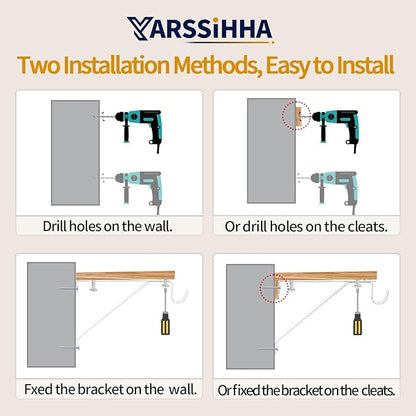 YARSSiHHA

Two Installation Methods, Easy to Install

Drill holes on the wall.

Or drill holes on the cleats.

Fxed the bracket on the wall.

Or fixed the bracket on the cleats.